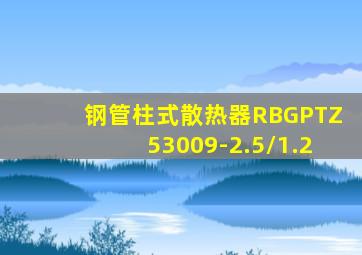 钢管柱式散热器RBGPTZ 53009-2.5/1.2